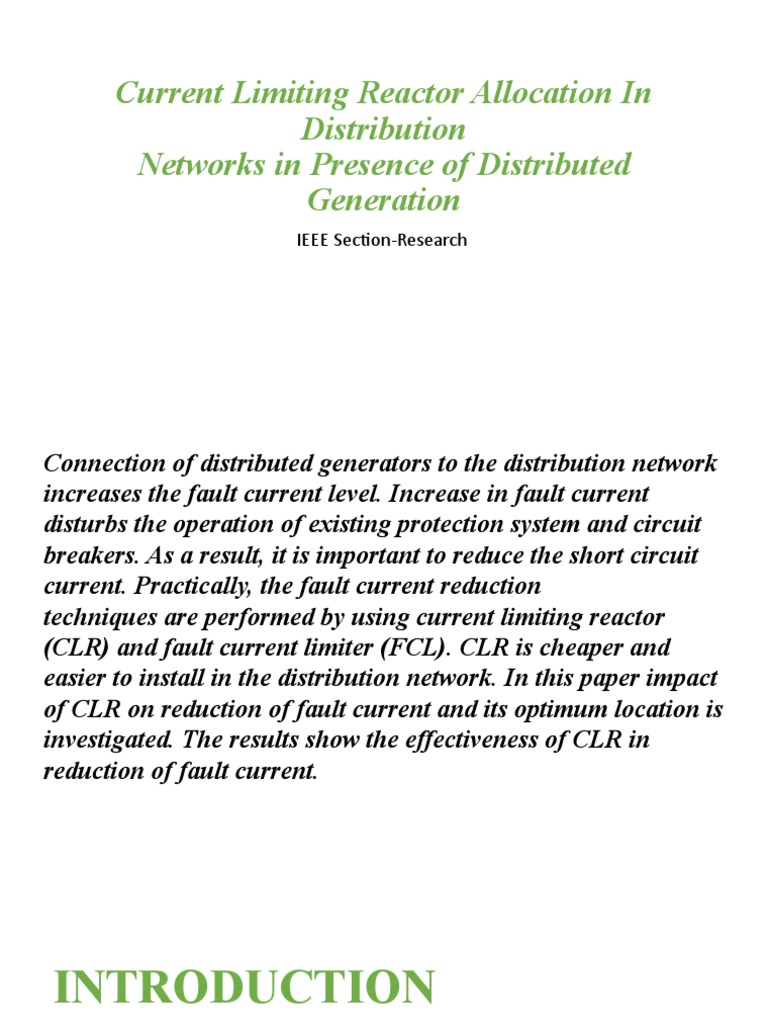 Current Limiting Reactor Allocation In Distribution
Networks in Presence of Distributed Generation

IEEE Section-Research

Connection of distributed generators to the distribution network increases the fault current level. Increase in fault current disturbs the operation of existing protection system and circuit breakers. As a result, it is important to reduce the short circuit current. Practically, the fault current reduction techniques are performed by using current limiting reactor (CLR) and fault current limiter (FCL). CLR is cheaper and easier to install in the distribution network. In this paper impact of CLR on reduction of fault current and its optimum location is investigated. The results show the effectiveness of CLR in reduction of fault current.

INTRODUCTION